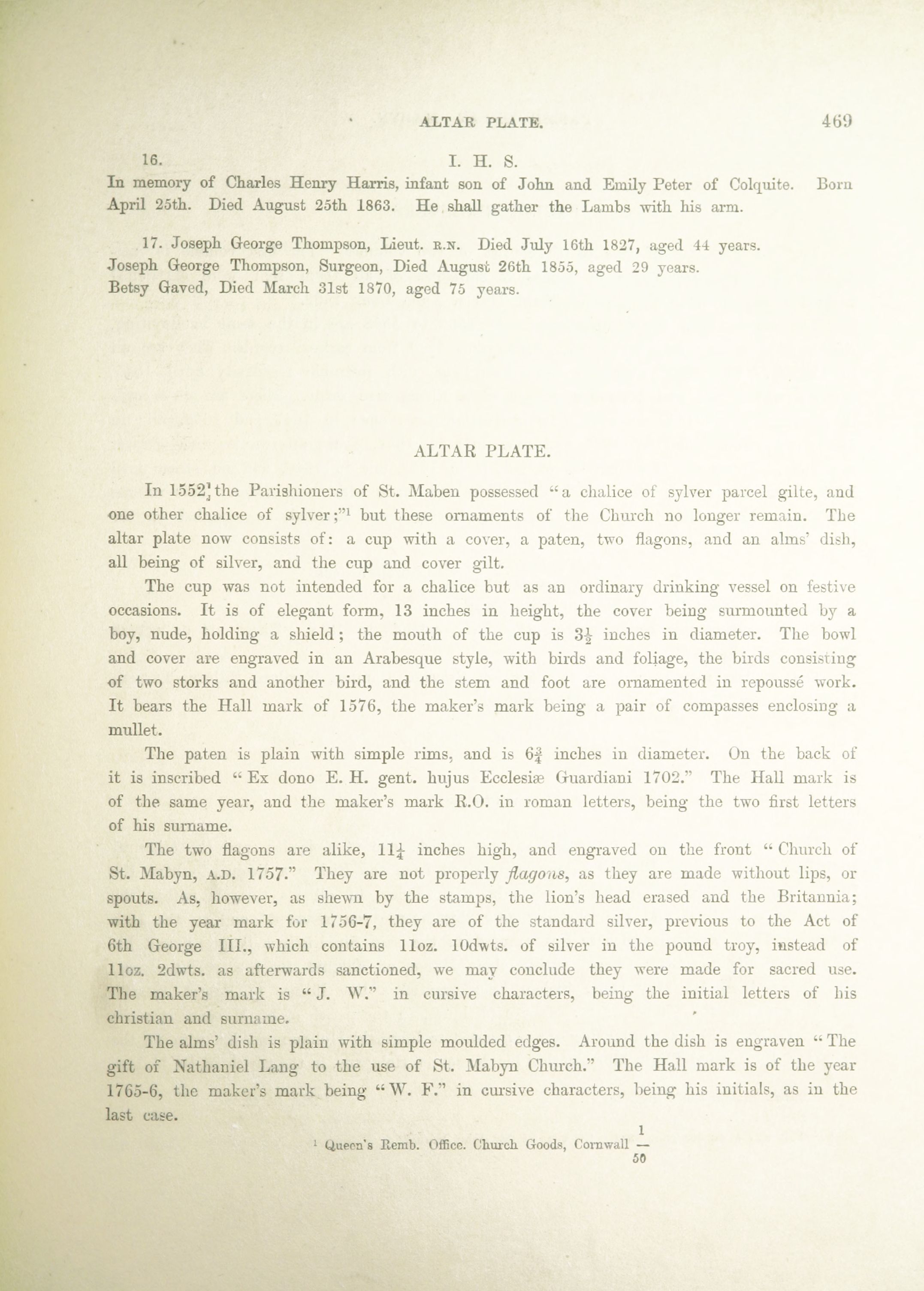 ALTAR PLATE. 469

16. I. H. S.
In memory of Charles Henry Harris, infant son of John and Emily Peter of Colquite. Born April 25th. Died August 25th 1863. He shall gather the Lambs with his arm.

17. Joseph George Thompson, Lieut. R.N. Died July 16th 1827, aged 44 years.
Joseph George Thompson, Surgeon, Died August 26th 1855, aged 29 years.
Betsy Gaved, Died March 31st 1870, aged 75 years.

ALTAR PLATE.

In 1552, the Parishioners of St. Maben possessed "a chalice of sylver parcel gilte, and one other chalice of sylver;"$^1$ but these ornaments of the Church no longer remain. The altar plate now consists of: a cup with a cover, a paten, two flagons, and an alms' dish, all being of silver, and the cup and cover gilt.

The cup was not intended for a chalice but as an ordinary drinking vessel on festive occasions. It is of elegant form, 13 inches in height, the cover being surmounted by a boy, nude, holding a shield; the mouth of the cup is $3\frac{1}{2}$ inches in diameter. The bowl and cover are engraved in an Arabesque style, with birds and foliage, the birds consisting of two storks and another bird, and the stem and foot are ornamented in repoussé work. It bears the Hall mark of 1576, the maker's mark being a pair of compasses enclosing a mullet.

The paten is plain with simple rims, and is $6\frac{3}{4}$ inches in diameter. On the back of it is inscribed "Ex dono E. H. gent. hujus Ecclesiæ Guardiani 1702." The Hall mark is of the same year, and the maker's mark R.O. in roman letters, being the two first letters of his surname.

The two flagons are alike, $11\frac{1}{4}$ inches high, and engraved on the front "Church of St. Mabyn, A.D. 1757." They are not properly flagons, as they are made without lips, or spouts. As, however, as shewn by the stamps, the lion's head erased and the Britannia; with the year mark for 1756-7, they are of the standard silver, previous to the Act of 6th George III., which contains 11oz. 10dwts. of silver in the pound troy, instead of 11oz. 2dwts. as afterwards sanctioned, we may conclude they were made for sacred use. The maker's mark is "J. W." in cursive characters, being the initial letters of his christian and surname.

The alms' dish is plain with simple moulded edges. Around the dish is engraven "The gift of Nathaniel Lang to the use of St. Mabyn Church." The Hall mark is of the year 1765-6, the maker's mark being "W. F." in cursive characters, being his initials, as in the last case.

$^1$ Queen's Remb. Office. Church Goods, Cornwall $\frac{1}{50}$